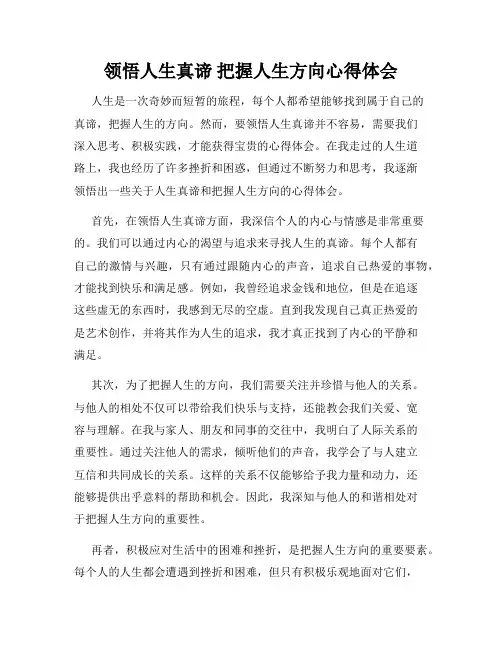 领悟人生真谛 把握人生方向心得体会

人生是一次奇妙而短暂的旅程，每个人都希望能够找到属于自己的真谛，把握人生的方向。然而，要领悟人生真谛并不容易，需要我们深入思考、积极实践，才能获得宝贵的心得体会。在我走过的人生道路上，我也经历了许多挫折和困惑，但通过不断努力和思考，我逐渐领悟出一些关于人生真谛和把握人生方向的心得体会。

首先，在领悟人生真谛方面，我深信个人的内心与情感是非常重要的。我们可以通过内心的渴望与追求来寻找人生的真谛。每个人都有自己的激情与兴趣，只有通过跟随内心的声音，追求自己热爱的事物，才能找到快乐和满足感。例如，我曾经追求金钱和地位，但是在追逐这些虚无的东西时，我感到无尽的空虚。直到我发现自己真正热爱的是艺术创作，并将其作为人生的追求，我才真正找到了内心的平静和满足。

其次，为了把握人生的方向，我们需要关注并珍惜与他人的关系。与他人的相处不仅可以带给我们快乐与支持，还能教会我们关爱、宽容与理解。在我与家人、朋友和同事的交往中，我明白了人际关系的重要性。通过关注他人的需求，倾听他们的声音，我学会了与人建立互信和共同成长的关系。这样的关系不仅能够给予我力量和动力，还能够提供出乎意料的帮助和机会。因此，我深知与他人的和谐相处对于把握人生方向的重要性。

再者，积极应对生活中的困难和挫折，是把握人生方向的重要要素。每个人的人生都会遭遇到挫折和困难，但只有积极乐观地面对它们，